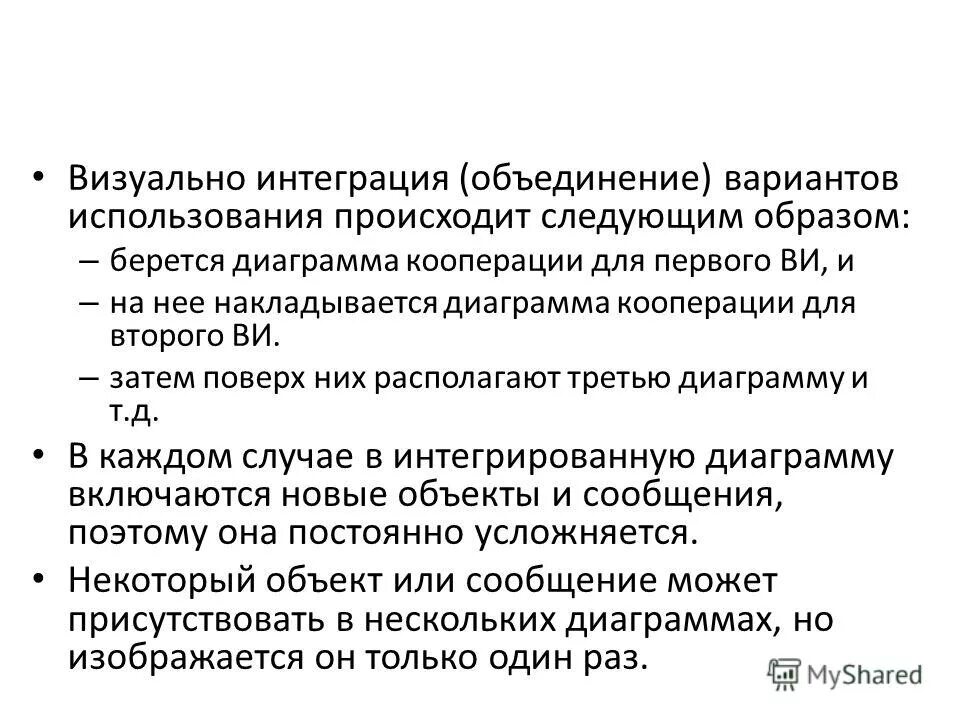 • Визуально интеграция (объединение) вариантов использования происходит следующим образом:
– берется диаграмма кооперации для первого ВИ, и
– на нее накладывается диаграмма кооперации для второго ВИ.
– затем поверх них располагают третью диаграмму и т.д.
• В каждом случае в интегрированную диаграмму включаются новые объекты и сообщения, поэтому она постоянно усложняется.
• Некоторый объект или сообщение может присутствовать в нескольких диаграммах, но изображается он только один раз.

MyShared